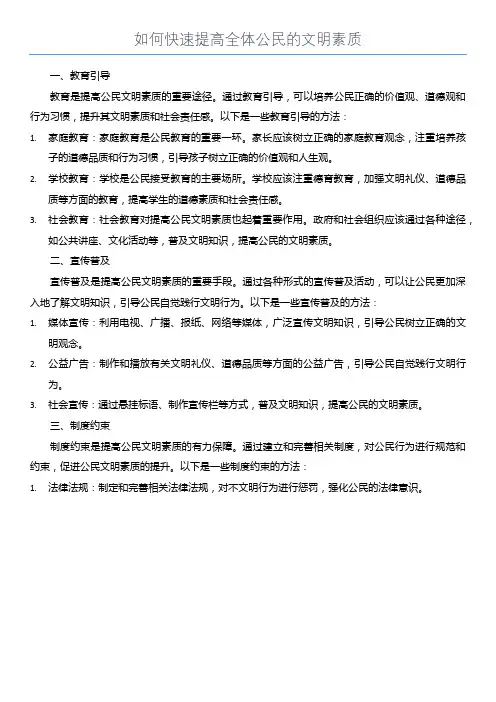 如何快速提高全体公民的文明素质

一、教育引导

教育是提高公民文明素质的重要途径。通过教育引导，可以培养公民正确的价值观、道德观和行为习惯，提升其文明素质和社会责任感。以下是一些教育引导的方法：

1. 家庭教育：家庭教育是公民教育的重要一环。家长应该树立正确的家庭教育观念，注重培养孩子的道德品质和行为习惯，引导孩子树立正确的价值观和人生观。

2. 学校教育：学校是公民接受教育的主要场所。学校应该注重德育教育，加强文明礼仪、道德品质等方面的教育，提高学生的道德素质和社会责任感。

3. 社会教育：社会教育对提高公民文明素质也起着重要作用。政府和社会组织应该通过各种途径，如公共讲座、文化活动等，普及文明知识，提高公民的文明素质。

二、宣传普及

宣传普及是提高公民文明素质的重要手段。通过各种形式的宣传普及活动，可以让公民更加深入地了解文明知识，引导公民自觉践行文明行为。以下是一些宣传普及的方法：

1. 媒体宣传：利用电视、广播、报纸、网络等媒体，广泛宣传文明知识，引导公民树立正确的文明观念。

2. 公益广告：制作和播放有关文明礼仪、道德品质等方面的公益广告，引导公民自觉践行文明行为。

3. 社会宣传：通过悬挂标语、制作宣传栏等方式，普及文明知识，提高公民的文明素质。

三、制度约束

制度约束是提高公民文明素质的有力保障。通过建立和完善相关制度，对公民行为进行规范和约束，促进公民文明素质的提升。以下是一些制度约束的方法：

1. 法律法规：制定和完善相关法律法规，对不文明行为进行惩罚，强化公民的法律意识。